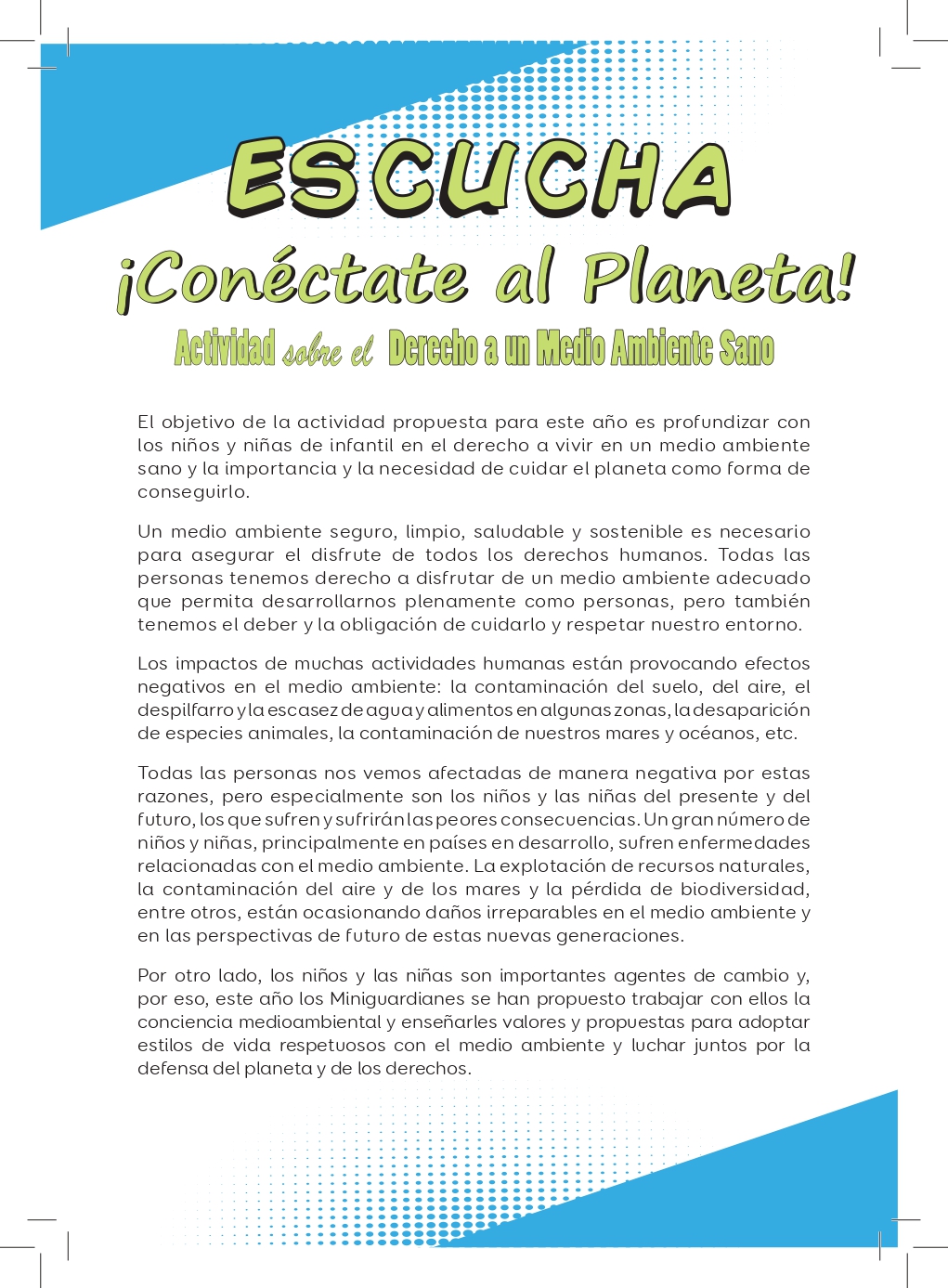 ESCUCHA

¡Conéctate al Planeta!

Actividad sobre el Derecho a un Medio Ambiente Sano

El objetivo de la actividad propuesta para este año es profundizar con los niños y niñas de infantil en el derecho a vivir en un medio ambiente sano y la importancia y la necesidad de cuidar el planeta como forma de conseguirlo.

Un medio ambiente seguro, limpio, saludable y sostenible es necesario para asegurar el disfrute de todos los derechos humanos. Todas las personas tenemos derecho a disfrutar de un medio ambiente adecuado que permita desarrollarnos plenamente como personas, pero también tenemos el deber y la obligación de cuidarlo y respetar nuestro entorno.

Los impactos de muchas actividades humanas están provocando efectos negativos en el medio ambiente: la contaminación del suelo, del aire, el despilfarro y la escasez de agua y alimentos en algunas zonas, la desaparición de especies animales, la contaminación de nuestros mares y océanos, etc.

Todas las personas nos vemos afectadas de manera negativa por estas razones, pero especialmente son los niños y las niñas del presente y del futuro, los que sufren y sufrirán las peores consecuencias. Un gran número de niños y niñas, principalmente en países en desarrollo, sufren enfermedades relacionadas con el medio ambiente. La explotación de recursos naturales, la contaminación del aire y de los mares y la pérdida de biodiversidad, entre otros, están ocasionando daños irreparables en el medio ambiente y en las perspectivas de futuro de estas nuevas generaciones.

Por otro lado, los niños y las niñas son importantes agentes de cambio y, por eso, este año los Miniguardianes se han propuesto trabajar con ellos la conciencia medioambiental y enseñarles valores y propuestas para adoptar estilos de vida respetuosos con el medio ambiente y luchar juntos por la defensa del planeta y de los derechos.